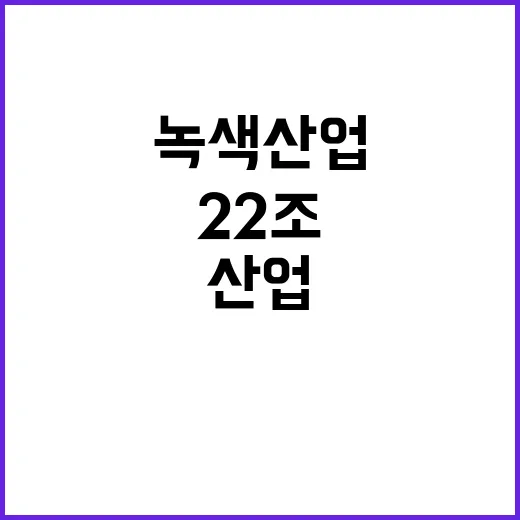 녹색산업
22조
산업